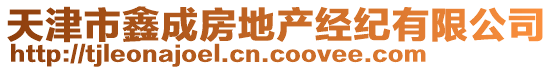 天津市鑫成房地产经纪有限公司
http://tjleonajoel.cn.coovee.com